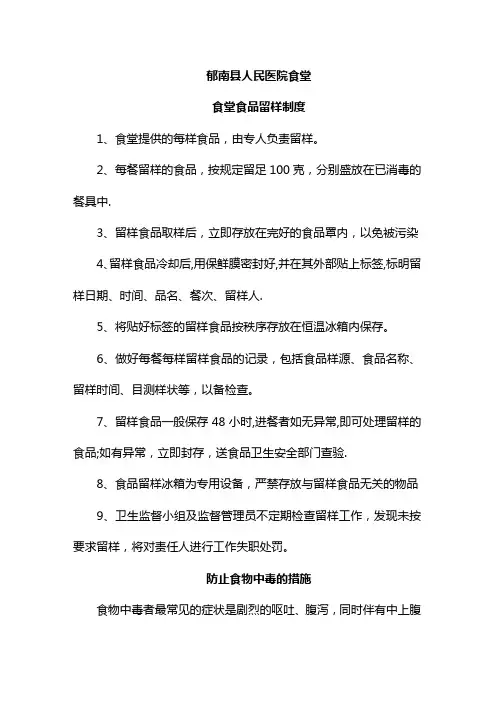 郁南县人民医院食堂

食堂食品留样制度

1、食堂提供的每样食品，由专人负责留样。

2、每餐留样的食品，按规定留足 100 克，分别盛放在已消毒的餐具中.

3、留样食品取样后，立即存放在完好的食品罩内，以免被污染

4､留样食品冷却后,用保鲜膜密封好,并在其外部贴上标签,标明留样日期、时间、品名、餐次、留样人.

5、将贴好标签的留样食品按秩序存放在恒温冰箱内保存。

6、做好每餐每样留样食品的记录，包括食品样源、食品名称、留样时间、目测样状等，以备检查。

7、留样食品一般保存 48 小时,进餐者如无异常,即可处理留样的食品;如有异常，立即封存，送食品卫生安全部门查验.

8、食品留样冰箱为专用设备，严禁存放与留样食品无关的物品

9、卫生监督小组及监督管理员不定期检查留样工作，发现未按要求留样，将对责任人进行工作失职处罚。

防止食物中毒的措施

食物中毒者最常见的症状是剧烈的呕吐、腹泻，同时伴有中上腹